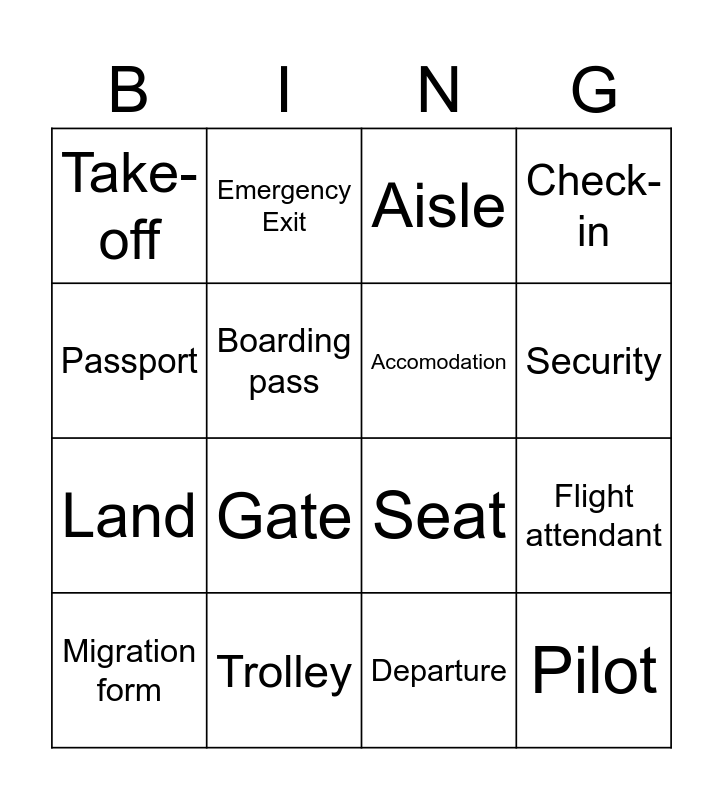 | B | I | N | G |
|---|---|---|---|
| Take-off | Emergency Exit | Aisle | Check-in |
| Passport | Boarding pass | Accomodation | Security |
| Land | Gate | Seat | Flight attendant |
| Migration form | Trolley | Departure | Pilot |